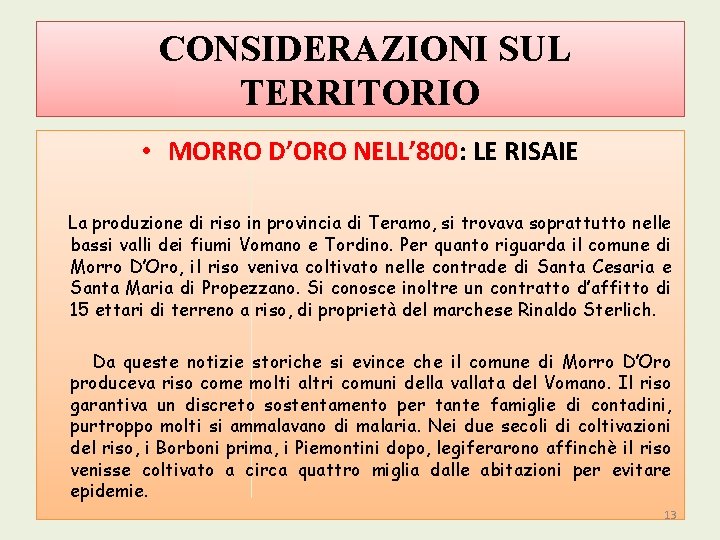 CONSIDERAZIONI SUL TERRITORIO

• MORRO D'ORO NELL'800: LE RISAIE

La produzione di riso in provincia di Teramo, si trovava soprattutto nelle bassi valli dei fiumi Vomano e Tordino. Per quanto riguarda il comune di Morro D'Oro, il riso veniva coltivato nelle contrade di Santa Cesaria e Santa Maria di Propezzano. Si conosce inoltre un contratto d'affitto di 15 ettari di terreno a riso, di proprietà del marchese Rinaldo Sterlich.

Da queste notizie storiche si evince che il comune di Morro D'Oro produceva riso come molti altri comuni della vallata del Vomano. Il riso garantiva un discreto sostentamento per tante famiglie di contadini, purtroppo molti si ammalavano di malaria. Nei due secoli di coltivazioni del riso, i Borboni prima, i Piemontini dopo, legiferarono affinchè il riso venisse coltivato a circa quattro miglia dalle abitazioni per evitare epidemie.

13